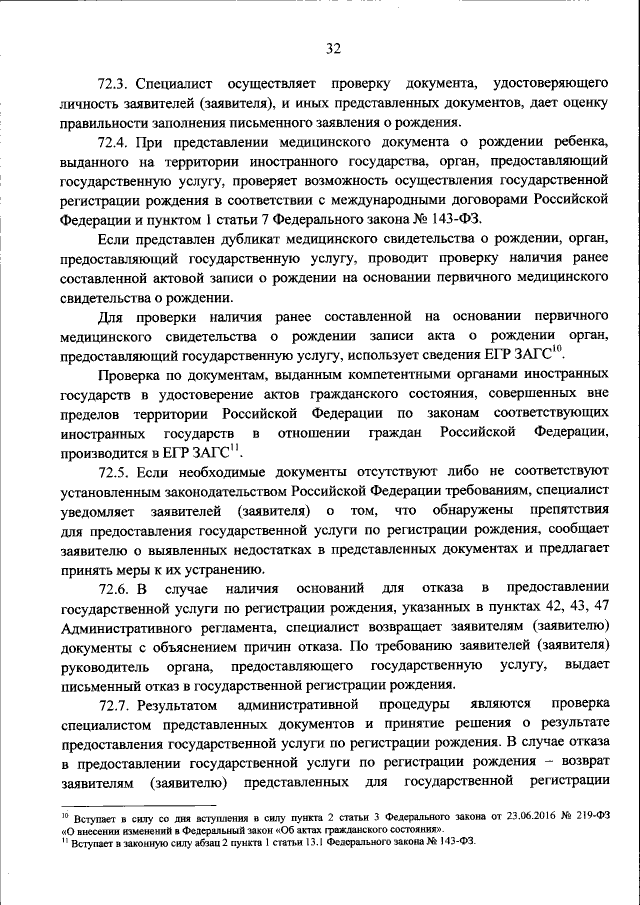 32

72.3. Специалист осуществляет проверку документа, удостоверяющего личность заявителей (заявителя), и иных представленных документов, дает оценку правильности заполнения письменного заявления о рождения.

72.4. При представлении медицинского документа о рождении ребенка, выданного на территории иностранного государства, орган, предоставляющий государственную услугу, проверяет возможность осуществления государственной регистрации рождения в соответствии с международными договорами Российской Федерации и пунктом 1 статьи 7 Федерального закона № 143-ФЗ.

Если представлен дубликат медицинского свидетельства о рождении, орган, предоставляющий государственную услугу, проводит проверку наличия ранее составленной актовой записи о рождении на основании первичного медицинского свидетельства о рождении.

Для проверки наличия ранее составленной на основании первичного медицинского свидетельства о рождении записи акта о рождении орган, предоставляющий государственную услугу, использует сведения ЕГР ЗАГС$^{10}$.

Проверка по документам, выданным компетентными органами иностранных государств в удостоверение актов гражданского состояния, совершенных вне пределов территории Российской Федерации по законам соответствующих иностранных государств в отношении граждан Российской Федерации, производится в ЕГР ЗАГС$^{11}$.

72.5. Если необходимые документы отсутствуют либо не соответствуют установленным законодательством Российской Федерации требованиям, специалист уведомляет заявителей (заявителя) о том, что обнаружены препятствия для предоставления государственной услуги по регистрации рождения, сообщает заявителю о выявленных недостатках в представленных документах и предлагает принять меры к их устранению.

72.6. В случае наличия оснований для отказа в предоставлении государственной услуги по регистрации рождения, указанных в пунктах 42, 43, 47 Административного регламента, специалист возвращает заявителям (заявителю) документы с объяснением причин отказа. По требованию заявителей (заявителя) руководитель органа, предоставляющего государственную услугу, выдает письменный отказ в государственной регистрации рождения.

72.7. Результатом административной процедуры являются проверка специалистом представленных документов и принятие решения о результате предоставления государственной услуги по регистрации рождения. В случае отказа в предоставлении государственной услуги по регистрации рождения – возврат заявителям (заявителю) представленных для государственной регистрации

$^{10}$ Вступает в силу со дня вступления в силу пункта 2 статьи 3 Федерального закона от 23.06.2016 № 219-ФЗ «О внесении изменений в Федеральный закон «Об актах гражданского состояния».
$^{11}$ Вступает в законную силу абзац 2 пункта 1 статьи 13.1 Федерального закона № 143-ФЗ.